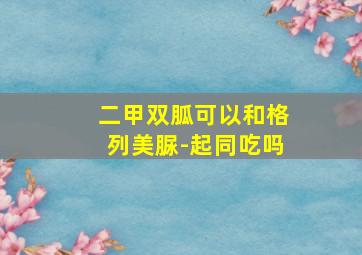 二甲双胍可以和格列美脲-起同吃吗